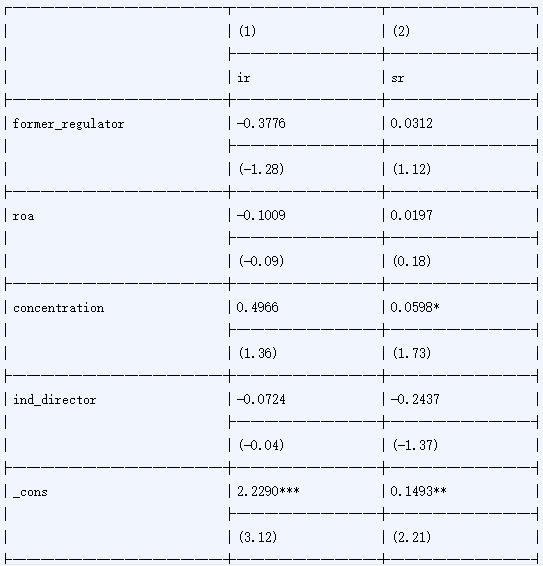 |  | (1) | (2) |
|---|---|---|
|  | ir | sr |
| former_regulator | -0.3776 | 0.0312 |
|  | (-1.28) | (1.12) |
| roa | -0.1009 | 0.0197 |
|  | (-0.09) | (0.18) |
| concentration | 0.4966 | 0.0598* |
|  | (1.36) | (1.73) |
| ind_director | -0.0724 | -0.2437 |
|  | (-0.04) | (-1.37) |
| _cons | 2.2290*** | 0.1493** |
|  | (3.12) | (2.21) |